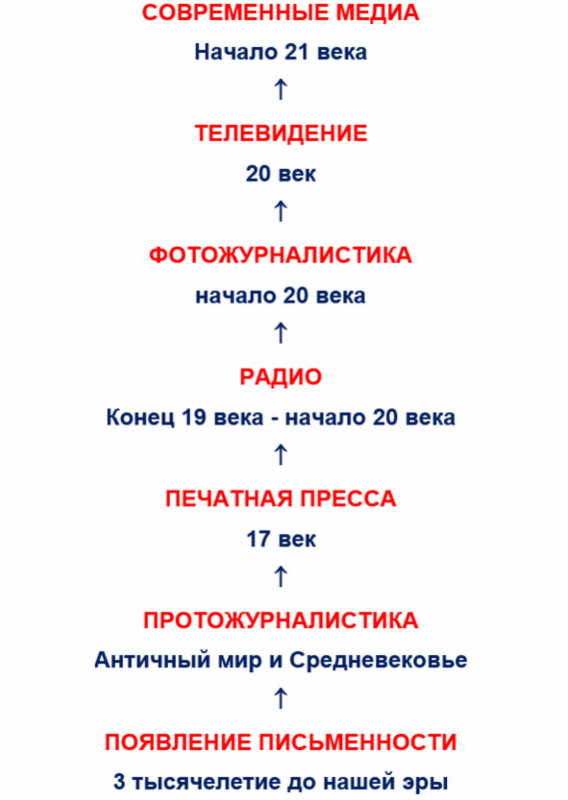 СОВРЕМЕННЫЕ МЕДИА

Начало 21 века

↑

ТЕЛЕВИДЕНИЕ

20 век

↑

ФОТОЖУРНАЛИСТИКА

начало 20 века

↑

РАДИО

Конец 19 века - начало 20 века

↑

ПЕЧАТНАЯ ПРЕССА

17 век

↑

ПРОТОЖУРНАЛИСТИКА

Античный мир и Средневековье

↑

ПОЯВЛЕНИЕ ПИСЬМЕННОСТИ

3 тысячелетие до нашей эры